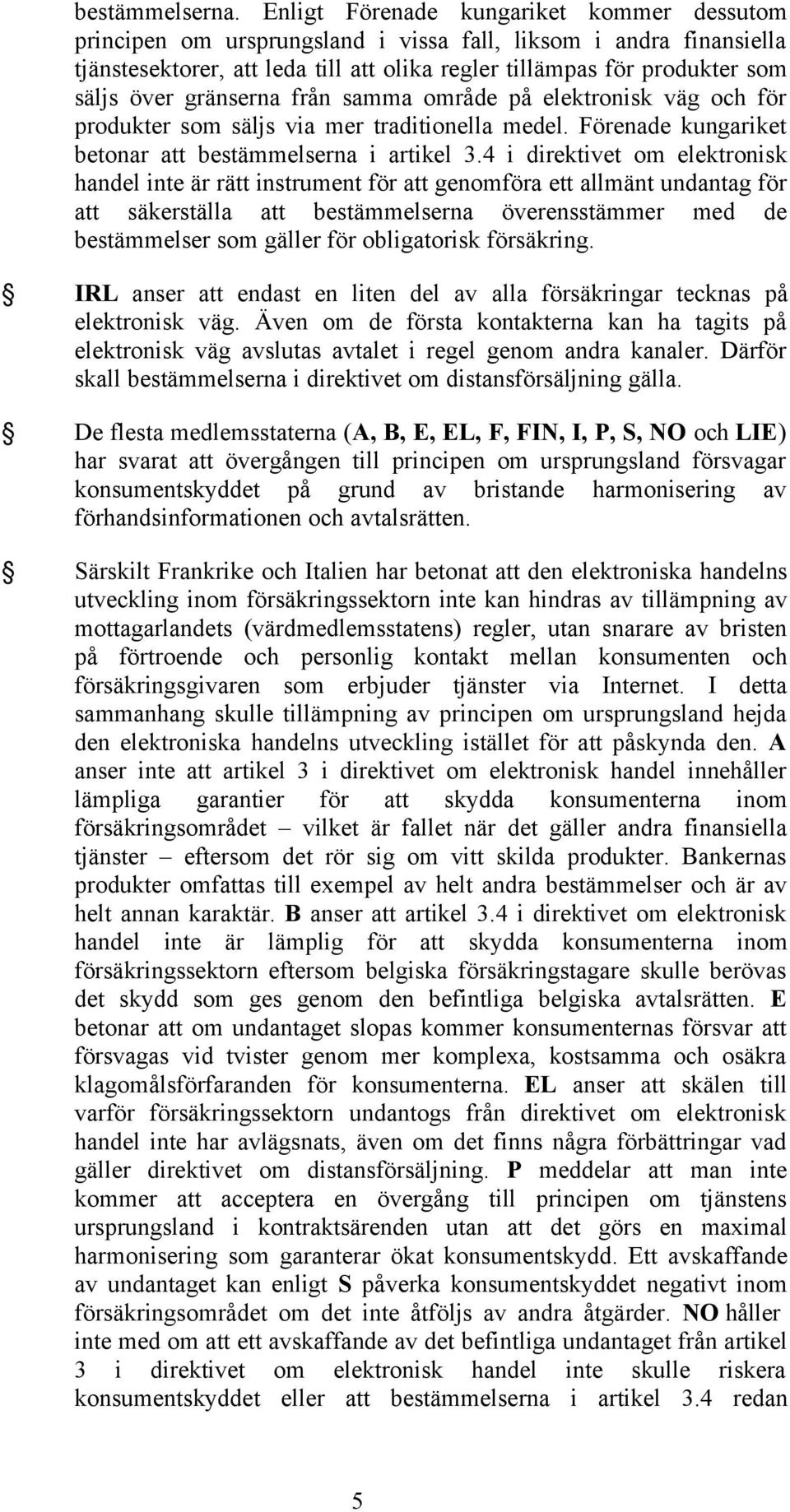 bestämmelserna. Enligt Förenade kungariket kommer dessutom principen om ursprungsland i vissa fall, liksom i andra finansiella tjänstesektorer, att leda till att olika regler tillämpas för produkter som säljs över gränserna från samma område på elektronisk väg och för produkter som säljs via mer traditionella medel. Förenade kungariket betonar att bestämmelserna i artikel 3.4 i direktivet om elektronisk handel inte är rätt instrument för att genomföra ett allmänt undantag för att säkerställa att bestämmelserna överensstämmer med de bestämmelser som gäller för obligatorisk försäkring.

IRL anser att endast en liten del av alla försäkringar tecknas på elektronisk väg. Även om de första kontakterna kan ha tagits på elektronisk väg avslutas avtalet i regel genom andra kanaler. Därför skall bestämmelserna i direktivet om distansförsäljning gälla.

De flesta medlemsstaterna (A, B, E, EL, F, FIN, I, P, S, NO och LIE) har svarat att övergången till principen om ursprungsland försvagar konsumentskyddet på grund av bristande harmonisering av förhandsinformationen och avtalsrätten.

Särskilt Frankrike och Italien har betonat att den elektroniska handelns utveckling inom försäkringssektorn inte kan hindras av tillämpning av mottagarlandets (värdmedlemsstatens) regler, utan snarare av bristen på förtroende och personlig kontakt mellan konsumenten och försäkringsgivaren som erbjuder tjänster via Internet. I detta sammanhang skulle tillämpning av principen om ursprungsland hejda den elektroniska handelns utveckling istället för att påskynda den. A anser inte att artikel 3 i direktivet om elektronisk handel innehåller lämpliga garantier för att skydda konsumenterna inom försäkringsområdet – vilket är fallet när det gäller andra finansiella tjänster – eftersom det rör sig om vitt skilda produkter. Bankernas produkter omfattas till exempel av helt andra bestämmelser och är av helt annan karaktär. B anser att artikel 3.4 i direktivet om elektronisk handel inte är lämplig för att skydda konsumenterna inom försäkringssektorn eftersom belgiska försäkringstagare skulle berövas det skydd som ges genom den befintliga belgiska avtalsrätten. E betonar att om undantaget slopas kommer konsumenternas försvar att försvagas vid tvister genom mer komplexa, kostsamma och osäkra klagomålsförfaranden för konsumenterna. EL anser att skälen till varför försäkringssektorn undantogs från direktivet om elektronisk handel inte har avlägsnats, även om det finns några förbättringar vad gäller direktivet om distansförsäljning. P meddelar att man inte kommer att acceptera en övergång till principen om tjänstens ursprungsland i kontraktsärenden utan att det görs en maximal harmonisering som garanterar ökat konsumentskydd. Ett avskaffande av undantaget kan enligt S påverka konsumentskyddet negativt inom försäkringsområdet om det inte åtföljs av andra åtgärder. NO håller inte med om att ett avskaffande av det befintliga undantaget från artikel 3 i direktivet om elektronisk handel inte skulle riskera konsumentskyddet eller att bestämmelserna i artikel 3.4 redan

5